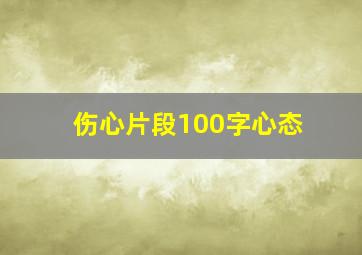 伤心片段100字心态